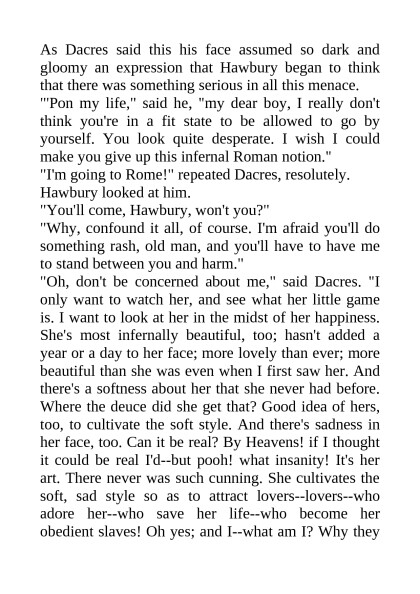 As Dacres said this his face assumed so dark and gloomy an expression that Hawbury began to think that there was something serious in all this menace.

"'Pon my life," said he, "my dear boy, I really don't think you're in a fit state to be allowed to go by yourself. You look quite desperate. I wish I could make you give up this infernal Roman notion."

"I'm going to Rome!" repeated Dacres, resolutely.

Hawbury looked at him.

"You'll come, Hawbury, won't you?"

"Why, confound it all, of course. I'm afraid you'll do something rash, old man, and you'll have to have me to stand between you and harm."

"Oh, don't be concerned about me," said Dacres. "I only want to watch her, and see what her little game is. I want to look at her in the midst of her happiness. She's most infernally beautiful, too; hasn't added a year or a day to her face; more lovely than ever; more beautiful than she was even when I first saw her. And there's a softness about her that she never had before. Where the deuce did she get that? Good idea of hers, too, to cultivate the soft style. And there's sadness in her face, too. Can it be real? By Heavens! if I thought it could be real I'd--but pooh! what insanity! It's her art. There never was such cunning. She cultivates the soft, sad style so as to attract lovers--lovers--who adore her--who save her life--who become her obedient slaves! Oh yes; and I--what am I? Why they